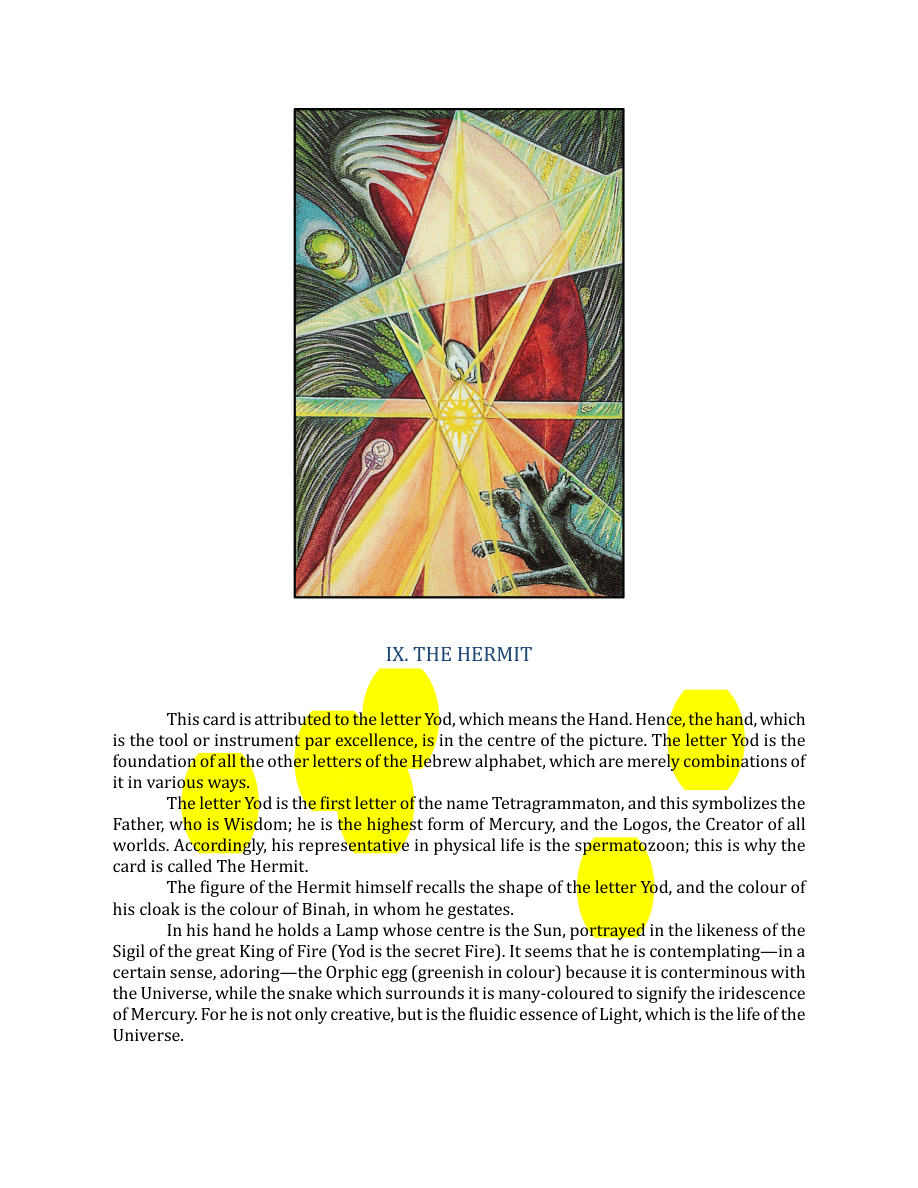 IX. THE HERMIT

This card is attributed to the letter Yod, which means the Hand. Hence, the hand, which is the tool or instrument par excellence, is in the centre of the picture. The letter Yod is the foundation of all the other letters of the Hebrew alphabet, which are merely combinations of it in various ways.

The letter Yod is the first letter of the name Tetragrammaton, and this symbolizes the Father, who is Wisdom; he is the highest form of Mercury, and the Logos, the Creator of all worlds. Accordingly, his representative in physical life is the spermatozoon; this is why the card is called The Hermit.

The figure of the Hermit himself recalls the shape of the letter Yod, and the colour of his cloak is the colour of Binah, in whom he gestates.

In his hand he holds a Lamp whose centre is the Sun, portrayed in the likeness of the Sigil of the great King of Fire (Yod is the secret Fire). It seems that he is contemplating—in a certain sense, adoring—the Orphic egg (greenish in colour) because it is conterminous with the Universe, while the snake which surrounds it is many-coloured to signify the iridescence of Mercury. For he is not only creative, but is the fluidic essence of Light, which is the life of the Universe.